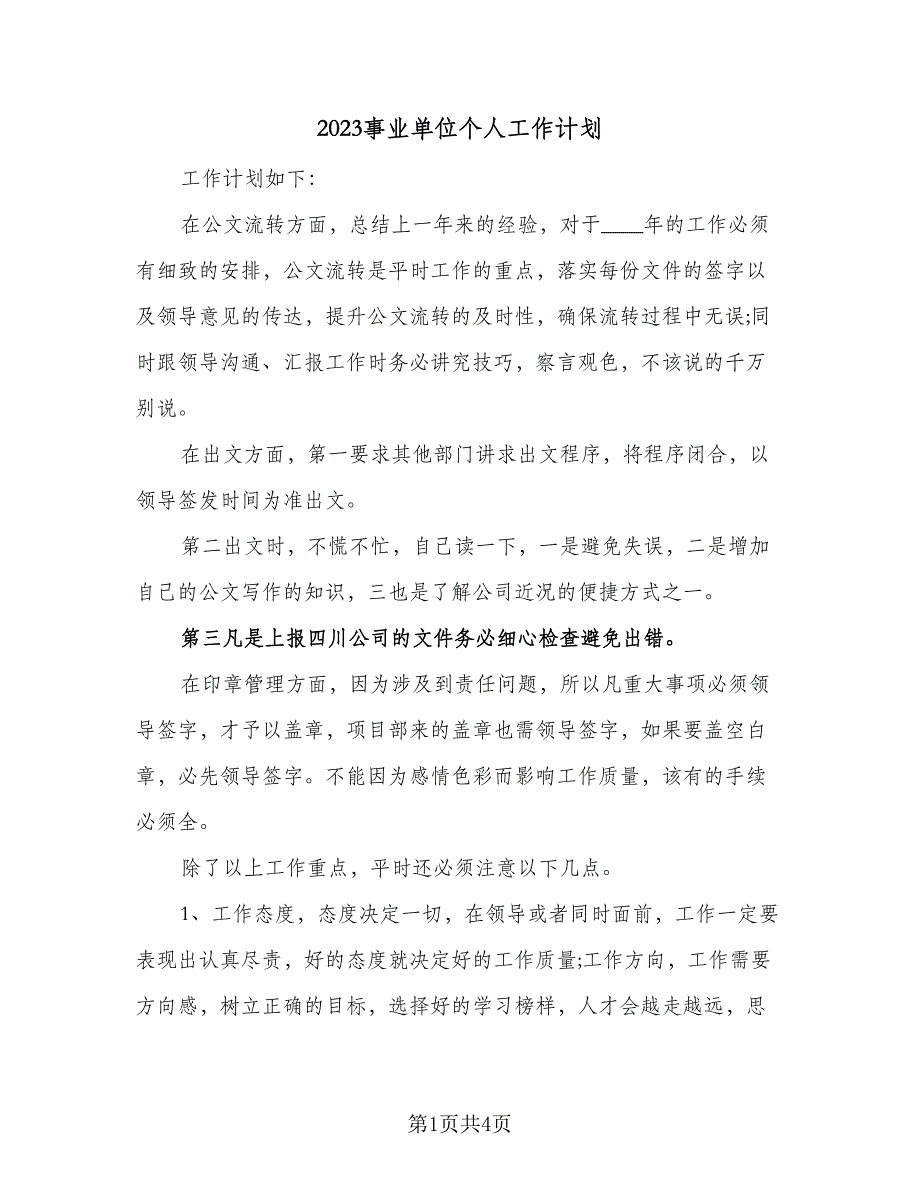 2023事业单位个人工作计划

工作计划如下:

在公文流转方面，总结上一年来的经验，对于____年的工作必须有细致的安排，公文流转是平时工作的重点，落实每份文件的签字以及领导意见的传达，提升公文流转的及时性，确保流转过程中无误;同时跟领导沟通、汇报工作时务必讲究技巧，察言观色，不该说的千万别说。

在出文方面，第一要求其他部门讲求出文程序，将程序闭合，以领导签发时间为准出文。

第二出文时，不慌不忙，自己读一下，一是避免失误，二是增加自己的公文写作的知识，三也是了解公司近况的便捷方式之一。

第三凡是上报四川公司的文件务必细心检查避免出错。

在印章管理方面，因为涉及到责任问题，所以凡重大事项必须领导签字，才予以盖章，项目部来的盖章也需领导签字，如果要盖空白章，必先领导签字。不能因为感情色彩而影响工作质量，该有的手续必须全。

除了以上工作重点，平时还必须注意以下几点。

1、工作态度，态度决定一切，在领导或者同时面前，工作一定要表现出认真尽责，好的态度就决定好的工作质量;工作方向，工作需要方向感，树立正确的目标，选择好的学习榜样，人才会越走越远，思

第1页共4页